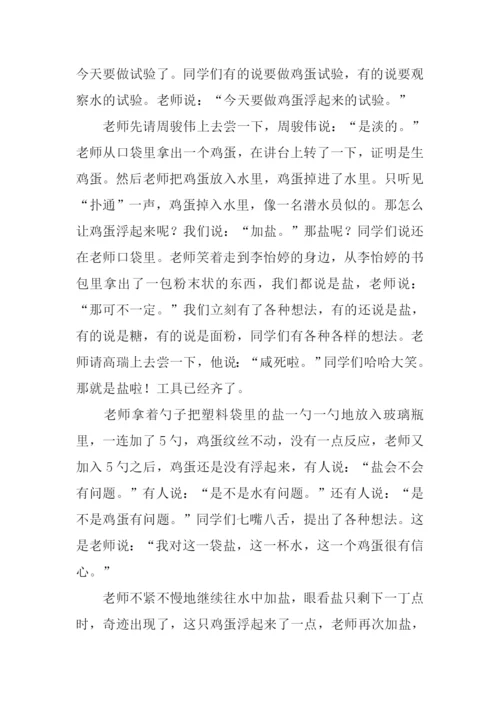 今天要做试验了。同学们有的说要做鸡蛋试验，有的说要观察水的试验。老师说：“今天要做鸡蛋浮起来的试验。”

老师先请周骏伟上去尝一下，周骏伟说：“是淡的。”老师从口袋里拿出一个鸡蛋，在讲台上转了一下，证明是生鸡蛋。然后老师把鸡蛋放入水里，鸡蛋掉进了水里。只听见“扑通”一声，鸡蛋掉入水里，像一名潜水员似的。那怎么让鸡蛋浮起来呢？我们说：“加盐。”那盐呢？同学们说还在老师口袋里。老师笑着走到李怡婷的身边，从李怡婷的书包里拿出了一包粉末状的东西，我们都说是盐，老师说：“那可不一定。”我们立刻有了各种想法，有的还说是盐，有的说是糖，有的说是面粉，同学们有各种各样的想法。老师请高瑞上去尝一下，他说：“咸死啦。”同学们哈哈大笑。那就是盐啦！工具已经齐了。

老师拿着勺子把塑料袋里的盐一勺一勺地放入玻璃瓶里，一连加了5勺，鸡蛋纹丝不动，没有一点反应，老师又加入5勺之后，鸡蛋还是没有浮起来，有人说：“盐会不会有问题。”有人说：“是不是水有问题。”还有人说：“是不是鸡蛋有问题。”同学们七嘴八舌，提出了各种想法。这是老师说：“我对这一袋盐，这一杯水，这一个鸡蛋很有信心。”

老师不紧不慢地继续往水中加盐，眼看盐只剩下一丁点时，奇迹出现了，这只鸡蛋浮起来了一点，老师再次加盐，